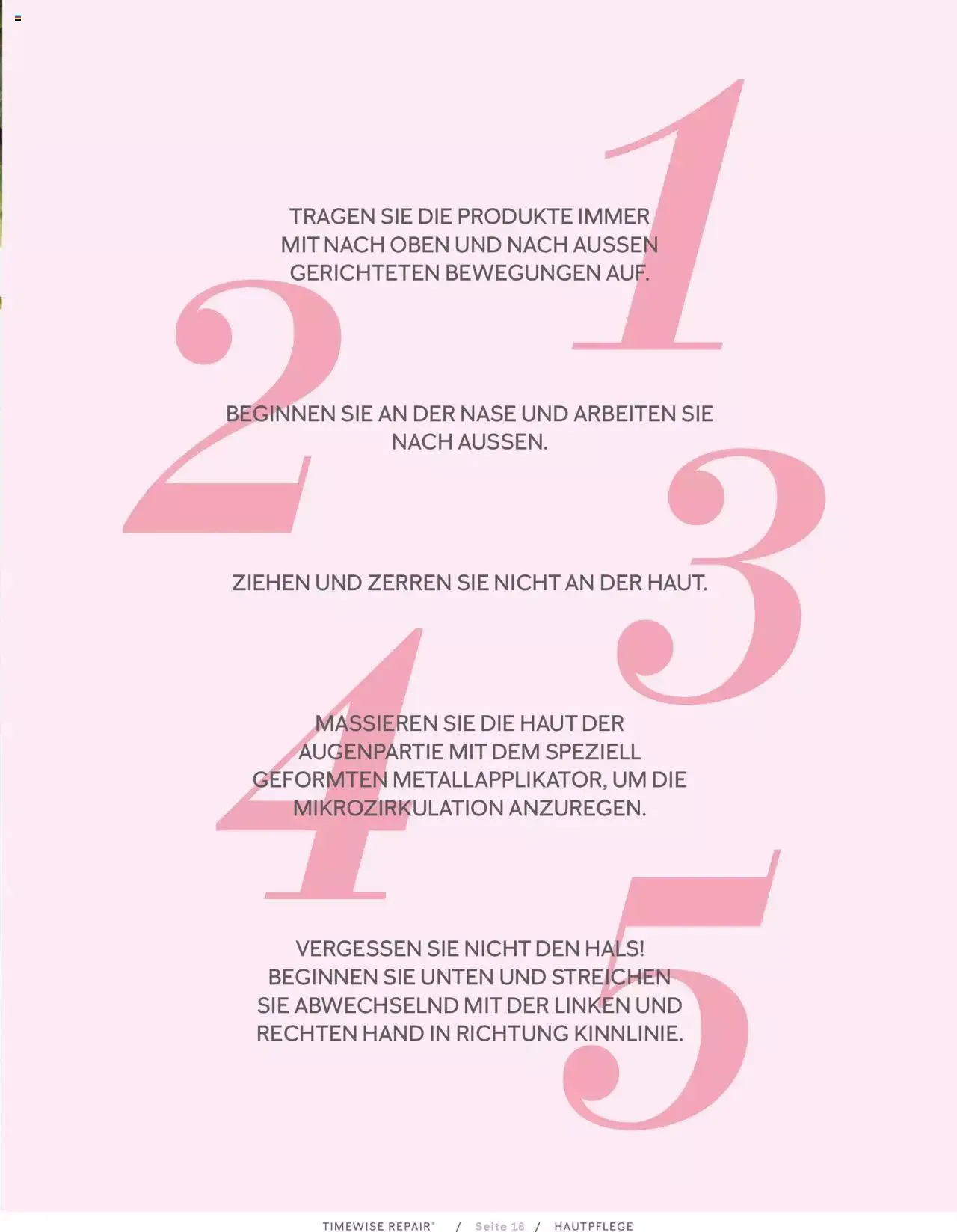 1

TRAGEN SIE DIE PRODUKTE IMMER MIT NACH OBEN UND NACH AUSSEN GERICHTETEN BEWEGUNGEN AUF.

2

BEGINNEN SIE AN DER NASE UND ARBEITEN SIE NACH AUSSEN.

3

ZIEHEN UND ZERREN SIE NICHT AN DER HAUT.

4

MASSIEREN SIE DIE HAUT DER AUGENPARTIE MIT DEM SPEZIELL GEFORMTEN METALLAPPLIKATOR, UM DIE MIKROZIRKULATION ANZUREGEN.

5

VERGESSEN SIE NICHT DEN HALS! BEGINNEN SIE UNTEN UND STREICHEN SIE ABWECHSELND MIT DER LINKEN UND RECHTEN HAND IN RICHTUNG KINNLINIE.

TIMEWISE REPAIR® / Seite 18 / HAUTPFLEGE